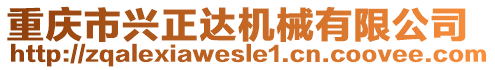 重庆市兴正达机械有限公司
http://zqalexiawesle1.cn.coovee.com